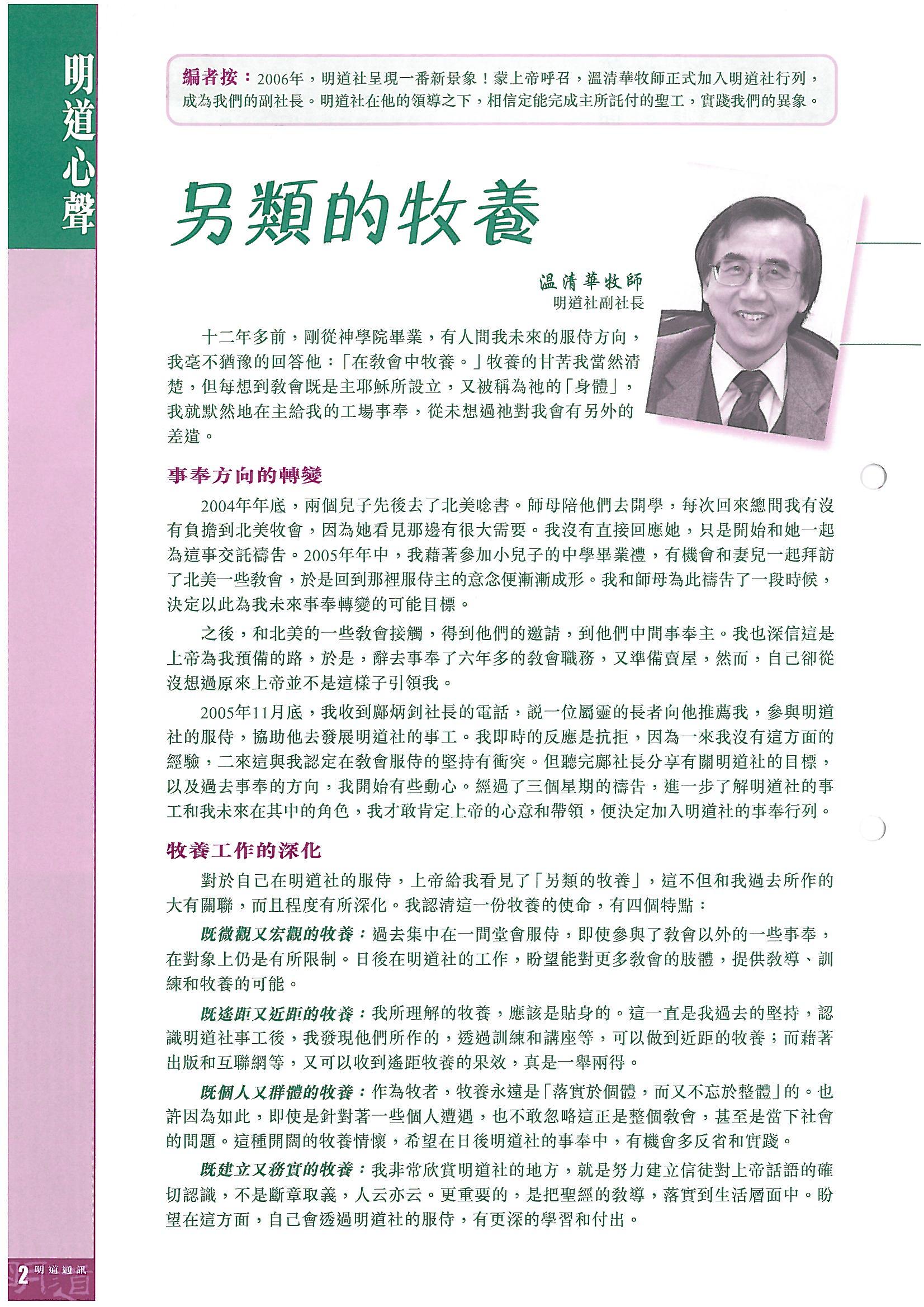 明道心聲

編者按：2006年，明道社呈現一番新景象！蒙上帝呼召，溫清華牧師正式加入明道社行列，成為我們的副社長。明道社在他的領導之下，相信定能完成主所託付的聖工，實踐我們的異象。

另類的牧養

溫清華牧師
明道社副社長

十二年多前，剛從神學院畢業，有人問我未來的服侍方向，我毫不猶豫的回答他：「在教會中牧養。」牧養的甘苦我當然清楚，但每想到教會既是主耶穌所設立，又被稱為祂的「身體」，我就默然地在主給我的工場事奉，從未想過祂對我會有另外的差遣。

事奉方向的轉變

2004年年底，兩個兒子先後去了北美唸書。師母陪他們去開學，每次回來總問我有沒有負擔到北美牧會，因為她看見那邊有很大需要。我沒有直接回應她，只是開始和她一起為這事交託禱告。2005年年中，我藉著參加小兒子的中學畢業禮，有機會和妻兒一起拜訪了北美一些教會，於是回到那裡服侍主的意念便漸漸成形。我和師母為此禱告了一段時候，決定以此為我未來事奉轉變的可能目標。

之後，和北美的一些教會接觸，得到他們的邀請，到他們中間事奉主。我也深信這是上帝為我預備的路，於是，辭去事奉了六年多的教會職務，又準備賣屋，然而，自己卻從沒想過原來上帝並不是這樣子引領我。

2005年11月底，我收到鄺炳釗社長的電話，說一位屬靈的長者向他推薦我，參與明道社的服侍，協助他去發展明道社的事工。我即時的反應是抗拒，因為一來我沒有這方面的經驗，二來這與我認定在教會服侍的堅持有衝突。但聽完鄺社長分享有關明道社的目標，以及過去事奉的方向，我開始有些動心。經過了三個星期的禱告，進一步了解明道社的事工和我未來在其中的角色，我才敢肯定上帝的心意和帶領，便決定加入明道社的事奉行列。

牧養工作的深化

對於自己在明道社的服侍，上帝給我看見了「另類的牧養」，這不但和我過去所作的大有關聯，而且程度有所深化。我認清這一份牧養的使命，有四個特點：

既微觀又宏觀的牧養：過去集中在一間堂會服侍，即使參與了教會以外的一些事奉，在對象上仍是有所限制。日後在明道社的工作，盼望能對更多教會的肢體，提供教導、訓練和牧養的可能。

既遙距又近距的牧養：我所理解的牧養，應該是貼身的。這一直是我過去的堅持，認識明道社事工後，我發現他們所作的，透過訓練和講座等，可以做到近距的牧養；而藉著出版和互聯網等，又可以收到遙距牧養的果效，真是一舉兩得。

既個人又群體的牧養：作為牧者，牧養永遠是「落實於個體，而又不忘於整體」的。也許因為如此，即使是針對著一些個人遭遇，也不敢忽略這正是整個教會，甚至是當下社會的問題。這種開闊的牧養情懷，希望在日後明道社的事奉中，有機會多反省和實踐。

既建立又務實的牧養：我非常欣賞明道社的地方，就是努力建立信徒對上帝話語的確切認識，不是斷章取義，人云亦云。更重要的，是把聖經的教導，落實到生活層面中。盼望在這方面，自己會透過明道社的服侍，有更深的學習和付出。

2 明道通訊